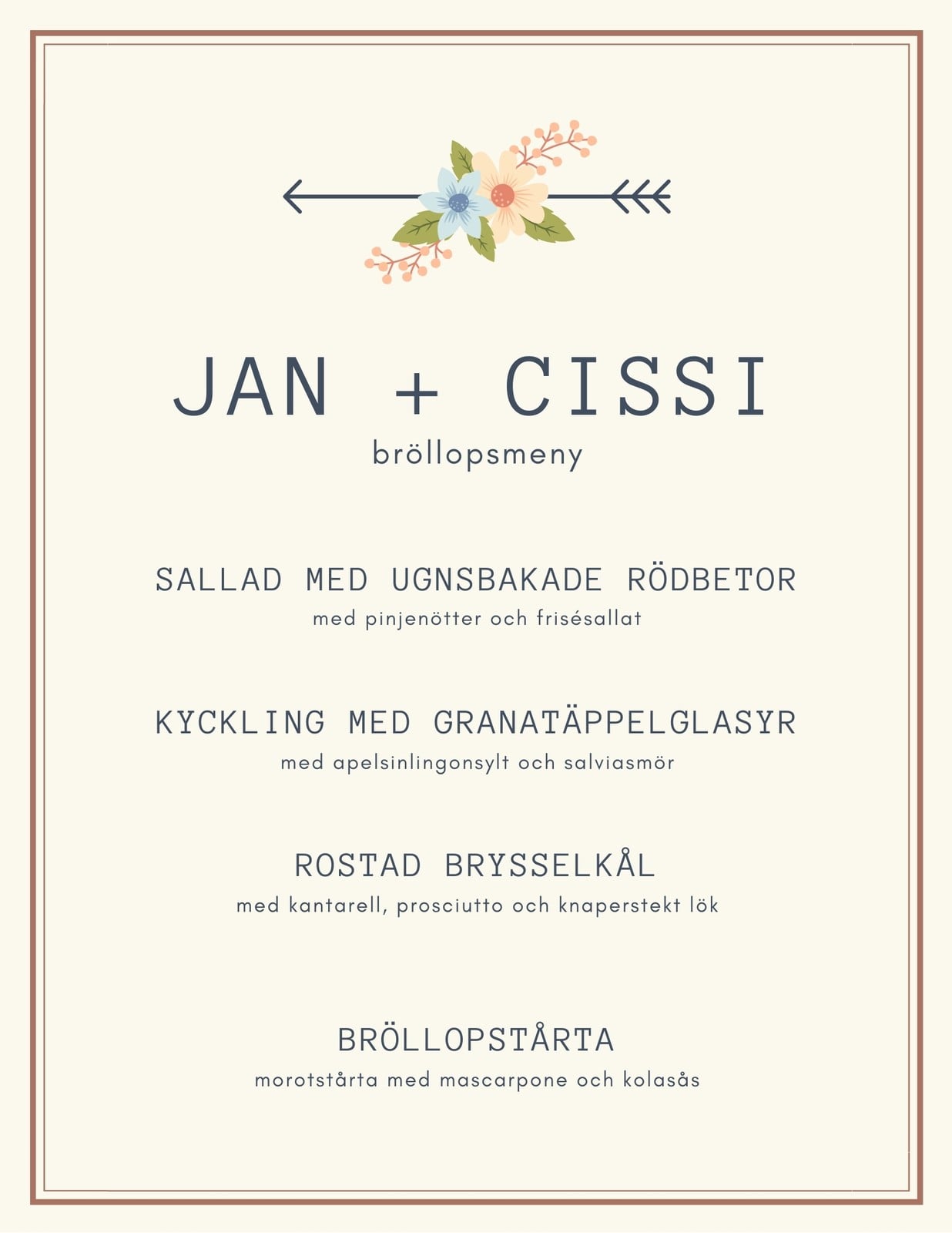 JAN + CISSI
bröllopsmeny

SALLAD MED UGNSBAKADE RÖDBETOR
med pinjenötter och frisésallat

KYCKLING MED GRANATÄPPELGLASYR
med apelsinlingonsylt och salviasmör

ROSTAD BRYSSELKÅL
med kantarell, prosciutto och knaperstekt lök

BRÖLLOPSTÅRTA
morotstårta med mascarpone och kolasås